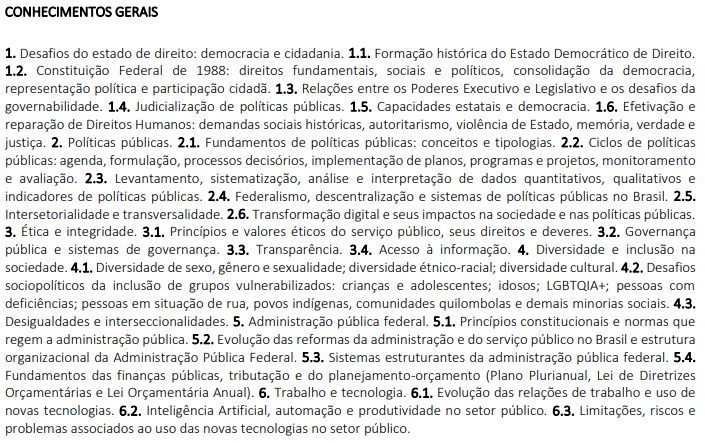 CONHECIMENTOS GERAIS

1. Desafios do estado de direito: democracia e cidadania. 1.1. Formação histórica do Estado Democrático de Direito. 1.2. Constituição Federal de 1988: direitos fundamentais, sociais e políticos, consolidação da democracia, representação política e participação cidadã. 1.3. Relações entre os Poderes Executivo e Legislativo e os desafios da governabilidade. 1.4. Judicialização de políticas públicas. 1.5. Capacidades estatais e democracia. 1.6. Efetivação e reparação de Direitos Humanos: demandas sociais históricas, autoritarismo, violência de Estado, memória, verdade e justiça. 2. Políticas públicas. 2.1. Fundamentos de políticas públicas: conceitos e tipologias. 2.2. Ciclos de políticas públicas: agenda, formulação, processos decisórios, implementação de planos, programas e projetos, monitoramento e avaliação. 2.3. Levantamento, sistematização, análise e interpretação de dados quantitativos, qualitativos e indicadores de políticas públicas. 2.4. Federalismo, descentralização e sistemas de políticas públicas no Brasil. 2.5. Intersetorialidade e transversalidade. 2.6. Transformação digital e seus impactos na sociedade e nas políticas públicas. 3. Ética e integridade. 3.1. Princípios e valores éticos do serviço público, seus direitos e deveres. 3.2. Governança pública e sistemas de governança. 3.3. Transparência. 3.4. Acesso à informação. 4. Diversidade e inclusão na sociedade. 4.1. Diversidade de sexo, gênero e sexualidade; diversidade étnico-racial; diversidade cultural. 4.2. Desafios sociopolíticos da inclusão de grupos vulnerabilizados: crianças e adolescentes; idosos; LGBTQIA+; pessoas com deficiências; pessoas em situação de rua, povos indígenas, comunidades quilombolas e demais minorias sociais. 4.3. Desigualdades e interseccionalidades. 5. Administração pública federal. 5.1. Princípios constitucionais e normas que regem a administração pública. 5.2. Evolução das reformas da administração e do serviço público no Brasil e estrutura organizacional da Administração Pública Federal. 5.3. Sistemas estruturantes da administração pública federal. 5.4. Fundamentos das finanças públicas, tributação e do planejamento-orçamento (Plano Plurianual, Lei de Diretrizes Orçamentárias e Lei Orçamentária Anual). 6. Trabalho e tecnologia. 6.1. Evolução das relações de trabalho e uso de novas tecnologias. 6.2. Inteligência Artificial, automação e produtividade no setor público. 6.3. Limitações, riscos e problemas associados ao uso das novas tecnologias no setor público.